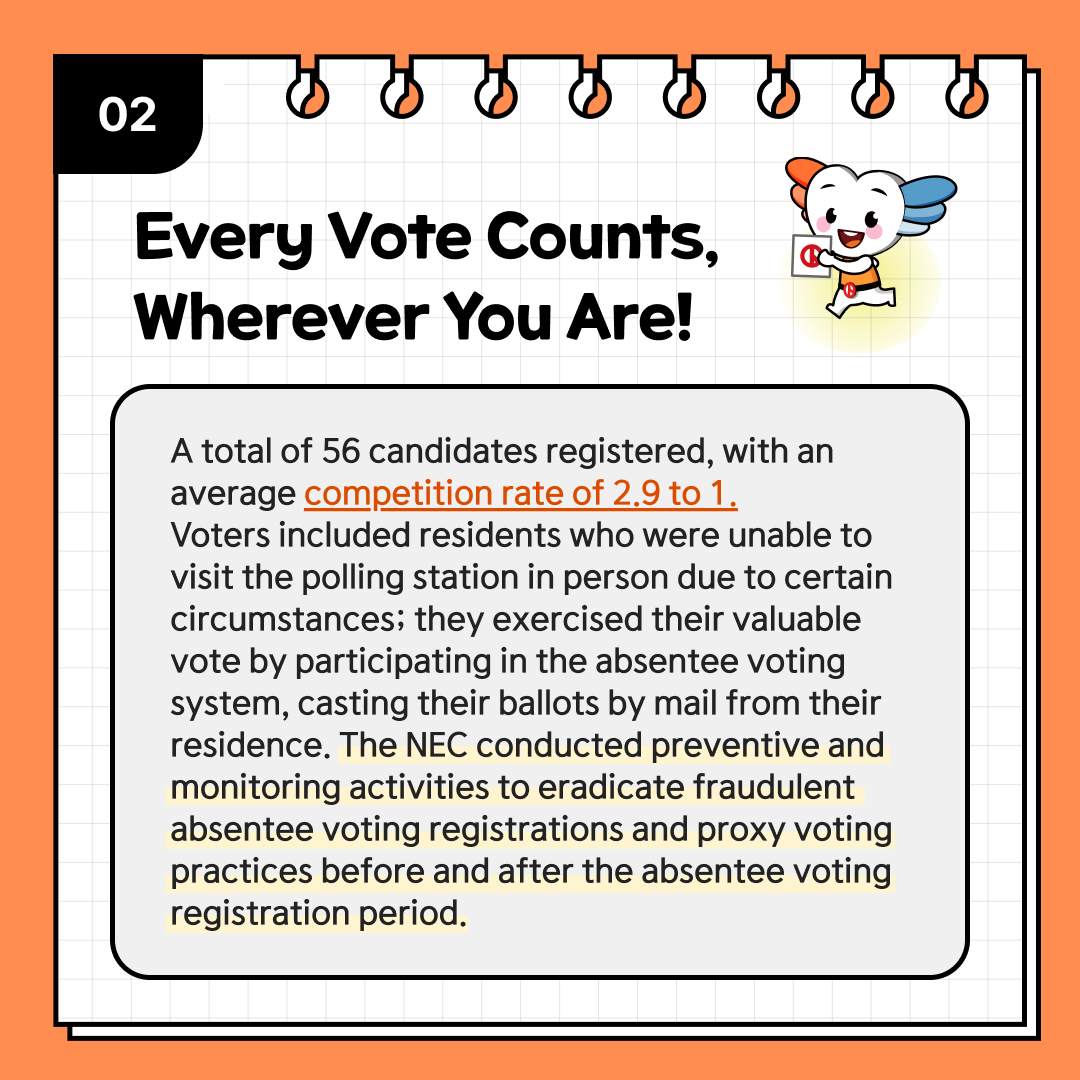 02

Every Vote Counts, Wherever You Are!

A total of 56 candidates registered, with an average competition rate of 2.9 to 1. Voters included residents who were unable to visit the polling station in person due to certain circumstances; they exercised their valuable vote by participating in the absentee voting system, casting their ballots by mail from their residence. The NEC conducted preventive and monitoring activities to eradicate fraudulent absentee voting registrations and proxy voting practices before and after the absentee voting registration period.